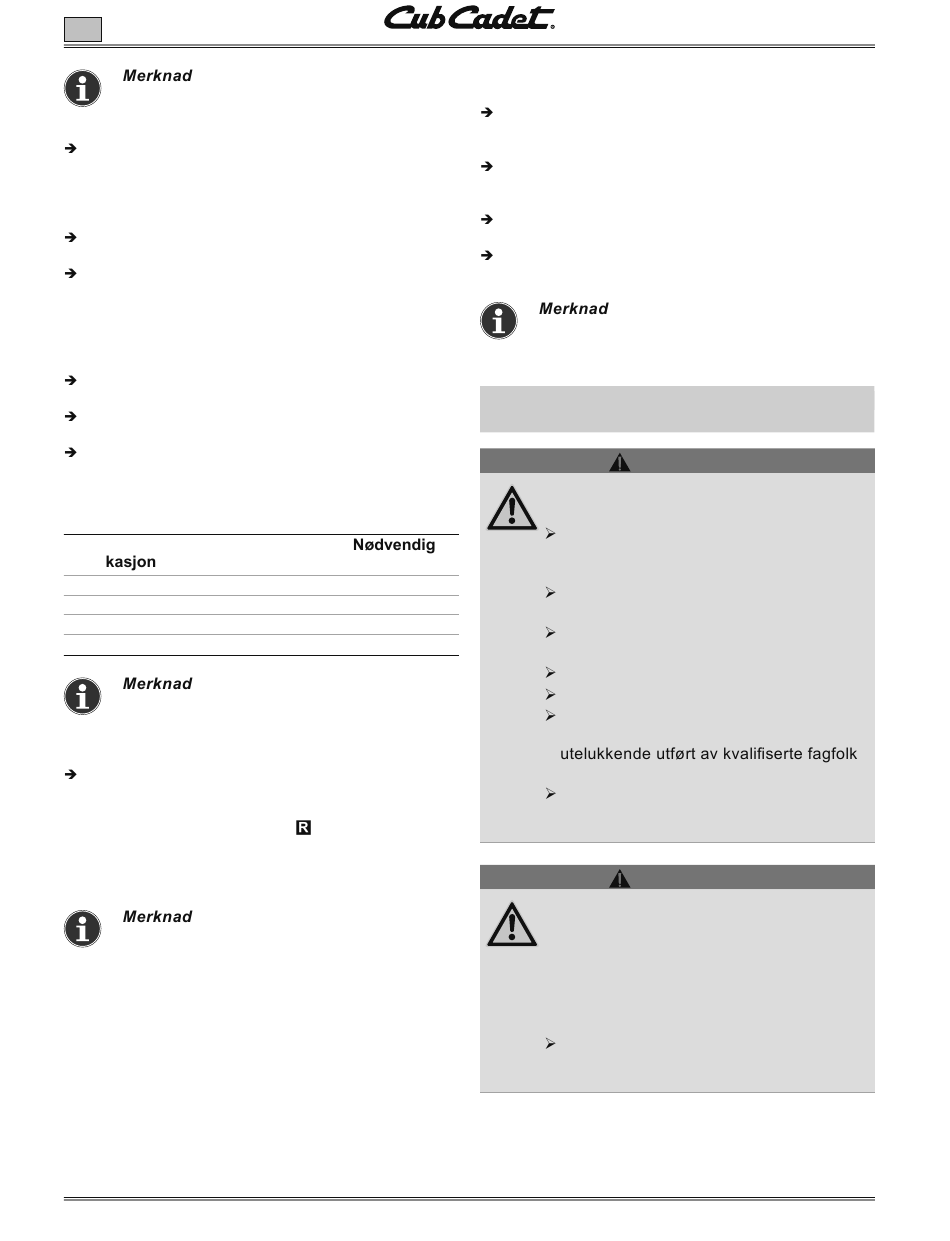 Cub Cadet®

Merknad

Nødvendig kasjon

Merknad

R

Merknad

Merknad

utelukkende utført av kvalifiserte fagfolk